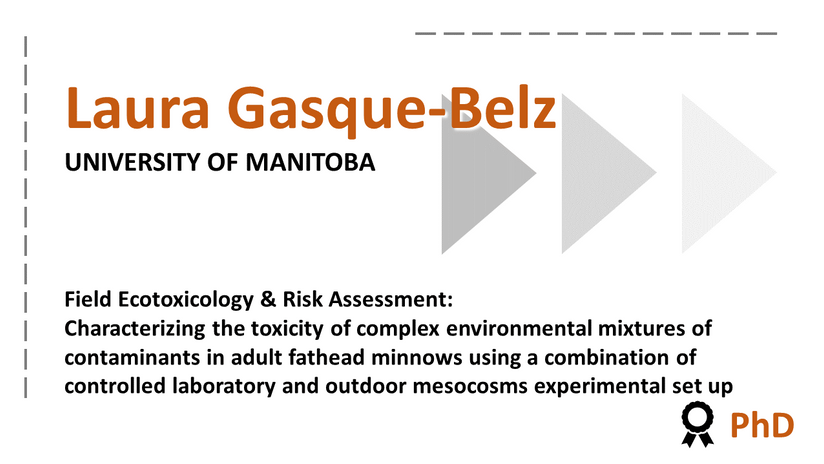 Laura Gasque-Belz
UNIVERSITY OF MANITOBA

Field Ecotoxicology & Risk Assessment:
Characterizing the toxicity of complex environmental mixtures of contaminants in adult fathead minnows using a combination of controlled laboratory and outdoor mesocosms experimental set up

PhD